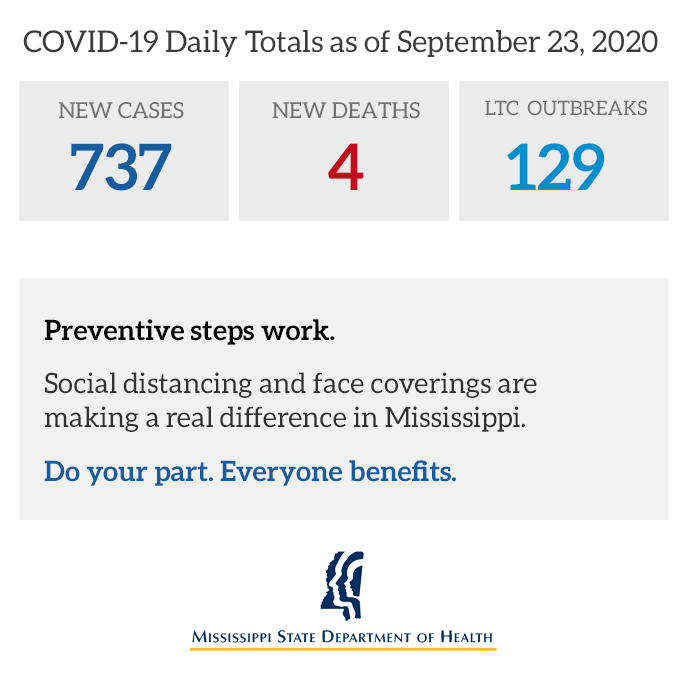 COVID-19 Daily Totals as of September 23, 2020

NEW CASES
737

NEW DEATHS
4

LTC OUTBREAKS
129

Preventive steps work.

Social distancing and face coverings are making a real difference in Mississippi.

Do your part. Everyone benefits.

MISSISSIPPI STATE DEPARTMENT OF HEALTH